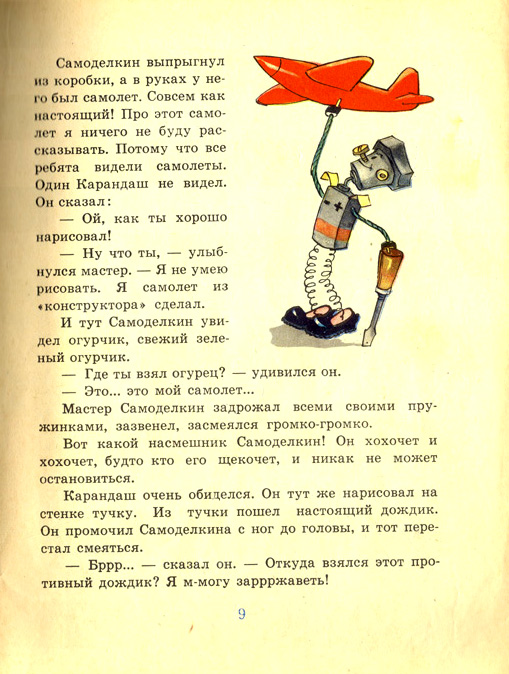 Самоделкин выпрыгнул из коробки, а в руках у него был самолет. Совсем как настоящий! Про этот самолет я ничего не буду рассказывать. Потому что все ребята видели самолеты. Один Карандаш не видел. Он сказал:

— Ой, как ты хорошо нарисовал!

— Ну что ты, — улыбнулся мастер. — Я не умею рисовать. Я самолет из «конструктора» сделал.

И тут Самоделкин увидел огурчик, свежий зеленый огурчик.

— Где ты взял огурец? — удивился он.

— Это... это мой самолет...

Мастер Самоделкин задрожал всеми своими пружинками, зазвенел, засмеялся громко-громко.

Вот какой насмешник Самоделкин! Он хохочет и хохочет, будто кто его щекочет, и никак не может остановиться.

Карандаш очень обиделся. Он тут же нарисовал на стенке тучку. Из тучки пошел настоящий дождик. Он промочил Самоделкина с ног до головы, и тот перестал смеяться.

— Бррр... — сказал он. — Откуда взялся этот противный дождик? Я м-могу заррржаветь!

9